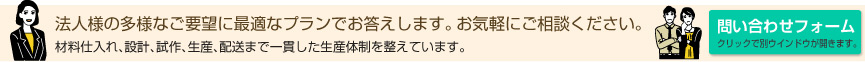 法人様の多様なご要望に最適なプランでお答えします。お気軽にご相談ください。

材料仕入れ、設計、試作、生産、配送まで一貫した生産体制を整えています。

問い合わせフォーム

クリックで別ウインドウが開きます。